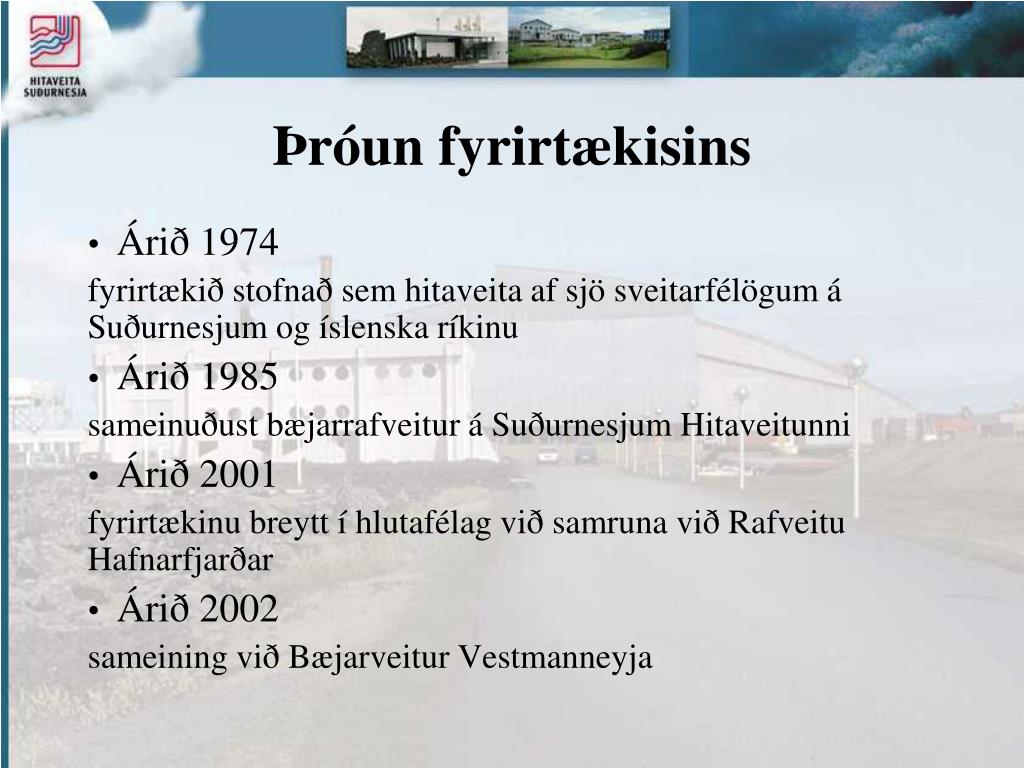 HITAVEITA SUÐURNESJA

Þróun fyrirtækisins

• Árið 1974

fyrirtækið stofnað sem hitaveita af sjö sveitarfélögum á Suðurnesjum og íslenska ríkinu

• Árið 1985

sameinuðust bæjarrafveitur á Suðurnesjum Hitaveitunni

• Árið 2001

fyrirtækinu breytt í hlutafélag við samruna við Rafveitu Hafnarfjarðar

• Árið 2002

sameining við Bæjarveitur Vestmanneyja